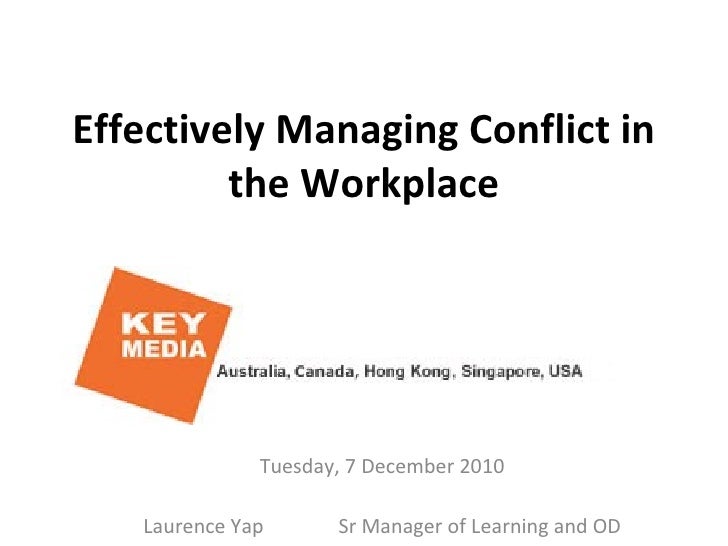 Effectively Managing Conflict in the Workplace

KEY
MEDIA

Australia, Canada, Hong Kong, Singapore, USA

Tuesday, 7 December 2010

Laurence Yap Sr Manager of Learning and OD